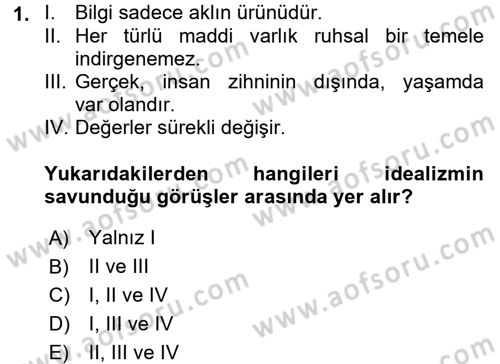 1. I. Bilgi sadece aklın ürünüdür.
II. Her türlü maddi varlık ruhsal bir temele indirgenemez.
III. Gerçek, insan zihninin dışında, yaşamda var olandır.
IV. Değerler sürekli değişir.

Yukarıdakilerden hangileri idealizmin savunduğu görüşler arasında yer alır?

A) Yalnız I
B) II ve III
C) I, II ve IV
D) I, III ve IV
E) II, III ve IV

www.aofsoru.com